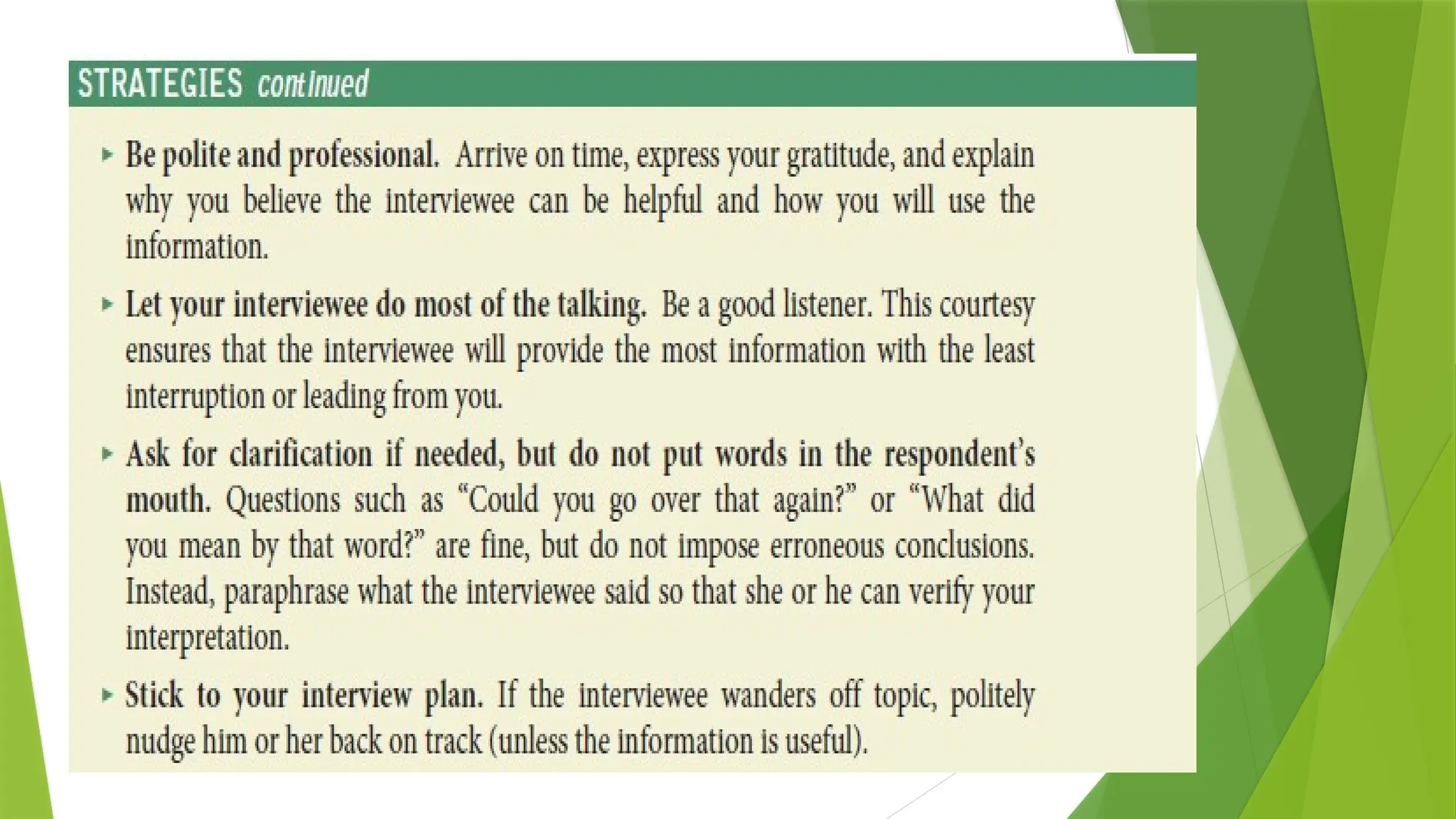 STRATEGIES continued

▸ Be polite and professional. Arrive on time, express your gratitude, and explain why you believe the interviewee can be helpful and how you will use the information.

▸ Let your interviewee do most of the talking. Be a good listener. This courtesy ensures that the interviewee will provide the most information with the least interruption or leading from you.

▸ Ask for clarification if needed, but do not put words in the respondent's mouth. Questions such as "Could you go over that again?" or "What did you mean by that word?" are fine, but do not impose erroneous conclusions. Instead, paraphrase what the interviewee said so that she or he can verify your interpretation.

▸ Stick to your interview plan. If the interviewee wanders off topic, politely nudge him or her back on track (unless the information is useful).